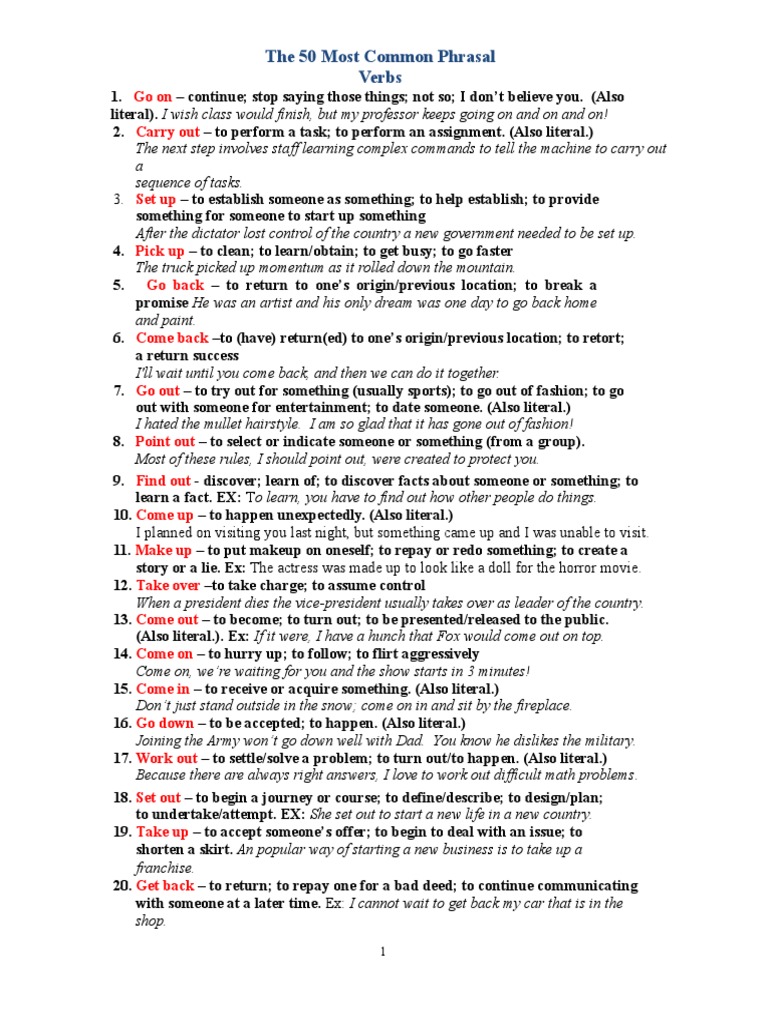 The 50 Most Common Phrasal Verbs

1. Go on – continue; stop saying those things; not so; I don't believe you. (Also literal). I wish class would finish, but my professor keeps going on and on and on!

2. Carry out – to perform a task; to perform an assignment. (Also literal.) The next step involves staff learning complex commands to tell the machine to carry out a sequence of tasks.

3. Set up – to establish someone as something; to help establish; to provide something for someone to start up something After the dictator lost control of the country a new government needed to be set up.

4. Pick up – to clean; to learn/obtain; to get busy; to go faster The truck picked up momentum as it rolled down the mountain.

5. Go back – to return to one's origin/previous location; to break a promise He was an artist and his only dream was one day to go back home and paint.

6. Come back –to (have) return(ed) to one's origin/previous location; to retort; a return success I'll wait until you come back, and then we can do it together.

7. Go out – to try out for something (usually sports); to go out of fashion; to go out with someone for entertainment; to date someone. (Also literal.) I hated the mullet hairstyle. I am so glad that it has gone out of fashion!

8. Point out – to select or indicate someone or something (from a group). Most of these rules, I should point out, were created to protect you.

9. Find out - discover; learn of; to discover facts about someone or something; to learn a fact. EX: To learn, you have to find out how other people do things.

10. Come up – to happen unexpectedly. (Also literal.) I planned on visiting you last night, but something came up and I was unable to visit.

11. Make up – to put makeup on oneself; to repay or redo something; to create a story or a lie. Ex: The actress was made up to look like a doll for the horror movie.

12. Take over –to take charge; to assume control When a president dies the vice-president usually takes over as leader of the country.

13. Come out – to become; to turn out; to be presented/released to the public. (Also literal.). Ex: If it were, I have a hunch that Fox would come out on top.

14. Come on – to hurry up; to follow; to flirt aggressively Come on, we're waiting for you and the show starts in 3 minutes!

15. Come in – to receive or acquire something. (Also literal.) Don't just stand outside in the snow; come on in and sit by the fireplace.

16. Go down – to be accepted; to happen. (Also literal.) Joining the Army won't go down well with Dad. You know he dislikes the military.

17. Work out – to settle/solve a problem; to turn out/to happen. (Also literal.) Because there are always right answers, I love to work out difficult math problems.

18. Set out – to begin a journey or course; to define/describe; to design/plan; to undertake/attempt. EX: She set out to start a new life in a new country.

19. Take up – to accept someone's offer; to begin to deal with an issue; to shorten a skirt. An popular way of starting a new business is to take up a franchise.

20. Get back – to return; to repay one for a bad deed; to continue communicating with someone at a later time. Ex: I cannot wait to get back my car that is in the shop.

1